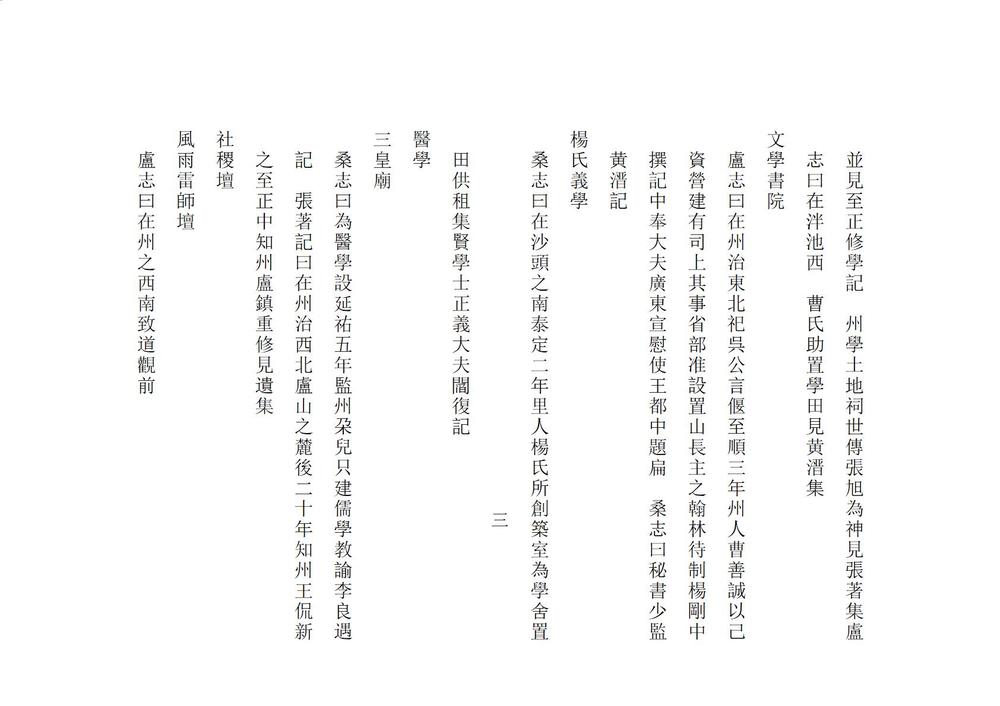 並見至正修學記　州學土地祠世傳張旭為神見張著集盧志曰在泮池西　曹氏助置學田見黃溍集

文學書院

盧志曰在州治東北祀吳公言偃至順三年州人曹善誠以己資營建有司上其事省部准設置山長主之翰林待制楊剛中撰記中奉大夫廣東宣慰使王都中題扁　桑志曰秘書少監黃溍記

楊氏義學

桑志曰在沙頭之南泰定二年里人楊氏所創築室為學舍置田供租集賢學士正義大夫閻復記

三

醫學

三皇廟

桑志曰為醫學設延祐五年監州朶兒只建儒學教諭李良遇記　張著記曰在州治西北盧山之麓後二十年知州王侃新之至正中知州盧鎮重修見遺集

社稷壇

風雨雷師壇

盧志曰在州之西南致道觀前